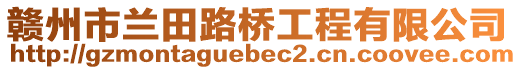 赣州市兰田路桥工程有限公司
http://gzmontaguebec2.cn.coovee.com